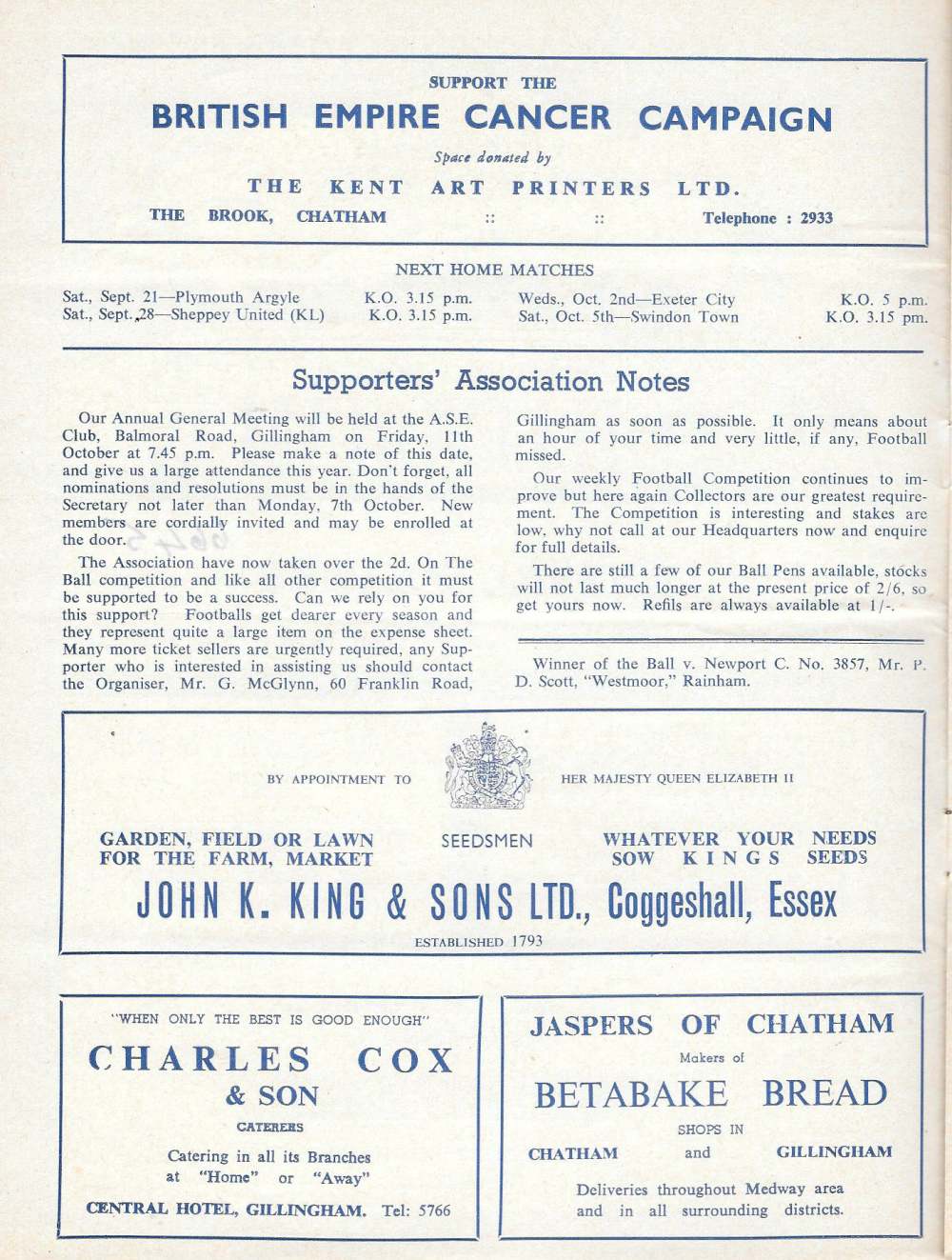 SUPPORT THE

BRITISH EMPIRE CANCER CAMPAIGN

Space donated by

THE KENT ART PRINTERS LTD.

THE BROOK, CHATHAM :: :: Telephone : 2933

NEXT HOME MATCHES

Sat., Sept. 21—Plymouth Argyle K.O. 3.15 p.m.
Sat., Sept. 28—Sheppey United (KL) K.O. 3.15 p.m.
Weds., Oct. 2nd—Exeter City K.O. 5 p.m.
Sat., Oct. 5th—Swindon Town K.O. 3.15 pm.

Supporters' Association Notes

Our Annual General Meeting will be held at the A.S.E. Club, Balmoral Road, Gillingham on Friday, 11th October at 7.45 p.m. Please make a note of this date, and give us a large attendance this year. Don't forget, all nominations and resolutions must be in the hands of the Secretary not later than Monday, 7th October. New members are cordially invited and may be enrolled at the door.

The Association have now taken over the 2d. On The Ball competition and like all other competition it must be supported to be a success. Can we rely on you for this support? Footballs get dearer every season and they represent quite a large item on the expense sheet. Many more ticket sellers are urgently required, any Supporter who is interested in assisting us should contact the Organiser, Mr. G. McGlynn, 60 Franklin Road, Gillingham as soon as possible. It only means about an hour of your time and very little, if any, Football missed.

Our weekly Football Competition continues to improve but here again Collectors are our greatest requirement. The Competition is interesting and stakes are low, why not call at our Headquarters now and enquire for full details.

There are still a few of our Ball Pens available, stocks will not last much longer at the present price of 2/6, so get yours now. Refils are always available at 1/-.

Winner of the Ball v. Newport C. No. 3857, Mr. P. D. Scott, "Westmoor," Rainham.

BY APPOINTMENT TO HER MAJESTY QUEEN ELIZABETH II

GARDEN, FIELD OR LAWN FOR THE FARM, MARKET

SEEDSMEN

WHATEVER YOUR NEEDS SOW KINGS SEEDS

JOHN K. KING & SONS LTD., Coggeshall, Essex

ESTABLISHED 1793

"WHEN ONLY THE BEST IS GOOD ENOUGH"

CHARLES COX & SON

CATERERS

Catering in all its Branches at "Home" or "Away"

CENTRAL HOTEL, GILLINGHAM. Tel: 5766

JASPERS OF CHATHAM

Makers of

BETABAKE BREAD

SHOPS IN

CHATHAM and GILLINGHAM

Deliveries throughout Medway area and in all surrounding districts.